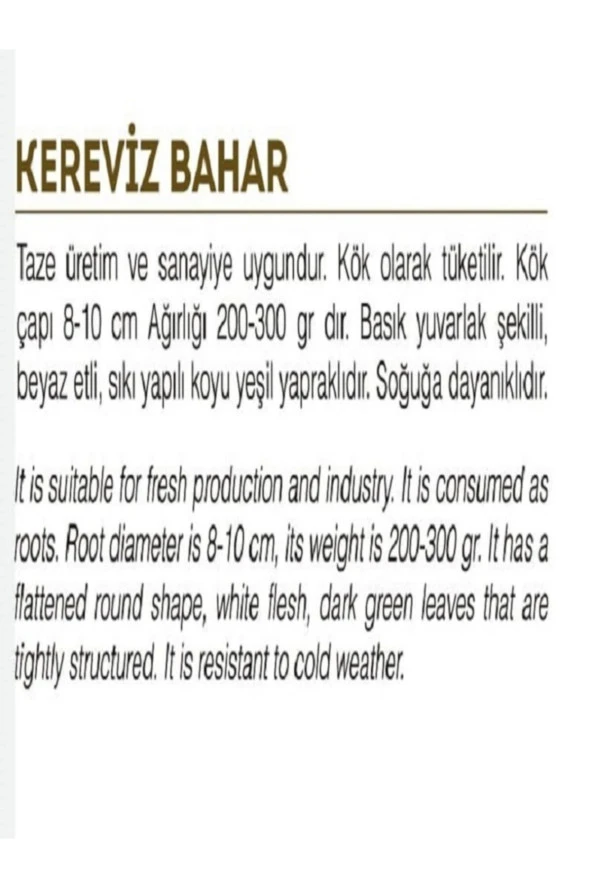 KEREVİZ BAHAR

Taze üretim ve sanayiye uygundur. Kök olarak tüketilir. Kök çapı 8-10 cm Ağırlığı 200-300 gr dır. Basık yuvarlak şekilli, beyaz etli, sıkı yapılı koyu yeşil yapraklıdır. Soğuğa dayanıklıdır.

It is suitable for fresh production and industry. It is consumed as roots. Root diameter is 8-10 cm, its weight is 200-300 gr. It has a flattened round shape, white flesh, dark green leaves that are tightly structured. It is resistant to cold weather.